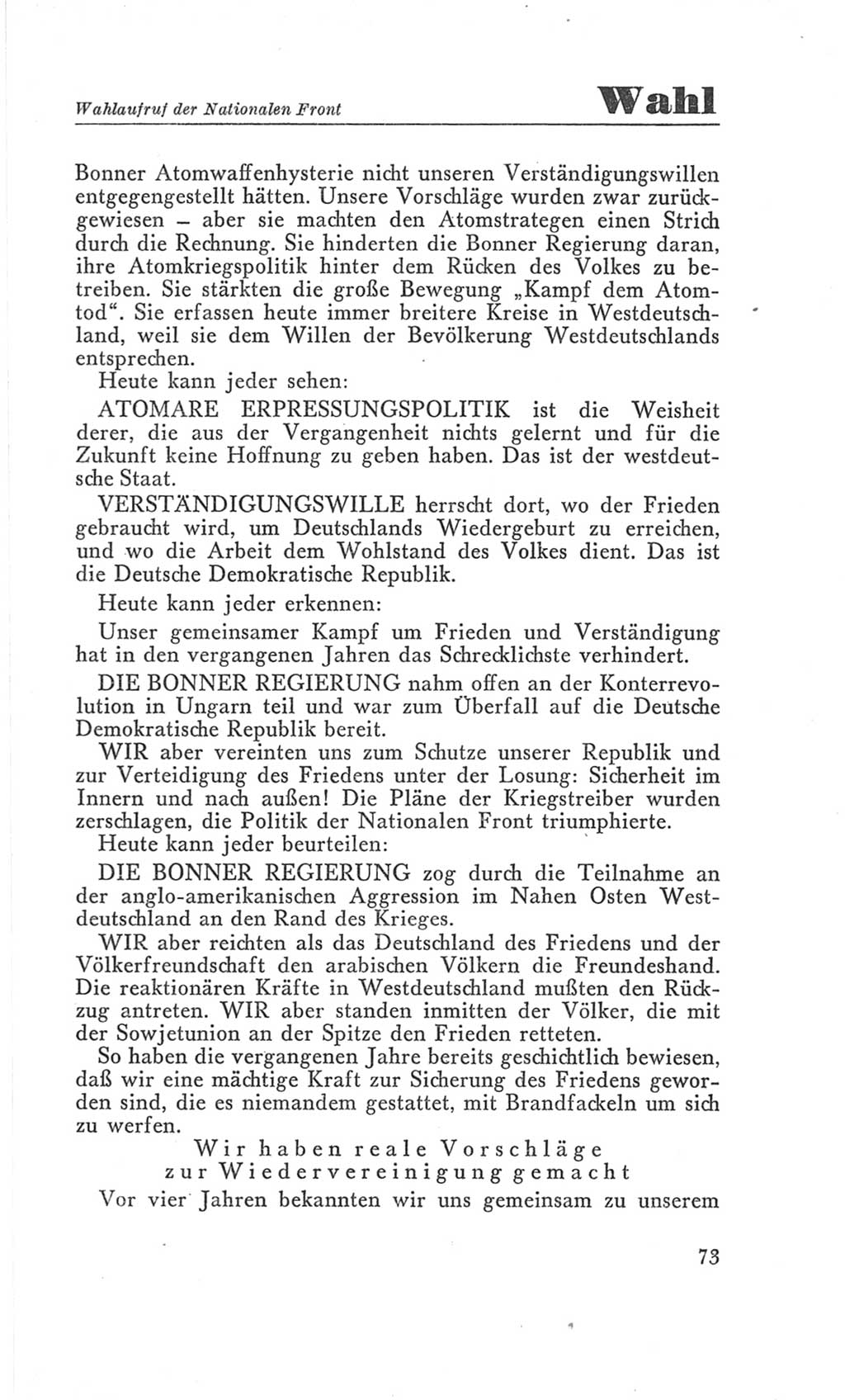 Wahlaufruf der Nationalen Front

Wahl

Bonner Atomwaffenhysterie nicht unseren Verständigungswillen entgegengestellt hätten. Unsere Vorschläge wurden zwar zurückgewiesen – aber sie machten den Atomstrategen einen Strich durch die Rechnung. Sie hinderten die Bonner Regierung daran, ihre Atomkriegspolitik hinter dem Rücken des Volkes zu betreiben. Sie stärkten die große Bewegung „Kampf dem Atomtod“. Sie erfassen heute immer breitere Kreise in Westdeutschland, weil sie dem Willen der Bevölkerung Westdeutschlands entsprechen.

Heute kann jeder sehen:

ATOMARE ERPRESSUNGSPOLITIK ist die Weisheit derer, die aus der Vergangenheit nichts gelernt und für die Zukunft keine Hoffnung zu geben haben. Das ist der westdeutsche Staat.

VERSTÄNDIGUNGSWILLE herrscht dort, wo der Frieden gebraucht wird, um Deutschlands Wiedergeburt zu erreichen, und wo die Arbeit dem Wohlstand des Volkes dient. Das ist die Deutsche Demokratische Republik.

Heute kann jeder erkennen:

Unser gemeinsamer Kampf um Frieden und Verständigung hat in den vergangenen Jahren das Schrecklichste verhindert.

DIE BONNER REGIERUNG nahm offen an der Konterrevolution in Ungarn teil und war zum Überfall auf die Deutsche Demokratische Republik bereit.

WIR aber vereinten uns zum Schutze unserer Republik und zur Verteidigung des Friedens unter der Losung: Sicherheit im Innern und nach außen! Die Pläne der Kriegstreiber wurden zerschlagen, die Politik der Nationalen Front triumphierte.

Heute kann jeder beurteilen:

DIE BONNER REGIERUNG zog durch die Teilnahme an der anglo-amerikanischen Aggression im Nahen Osten Westdeutschland an den Rand des Krieges.

WIR aber reichten als das Deutschland des Friedens und der Völkerfreundschaft den arabischen Völkern die Freundeshand. Die reaktionären Kräfte in Westdeutschland mußten den Rückzug antreten. WIR aber standen inmitten der Völker, die mit der Sowjetunion an der Spitze den Frieden retteten.

So haben die vergangenen Jahre bereits geschichtlich bewiesen, daß wir eine mächtige Kraft zur Sicherung des Friedens geworden sind, die es niemandem gestattet, mit Brandfackeln um sich zu werfen.

Wir haben reale Vorschläge zur Wiedervereinigung gemacht

Vor vier Jahren bekannten wir uns gemeinsam zu unserem

73